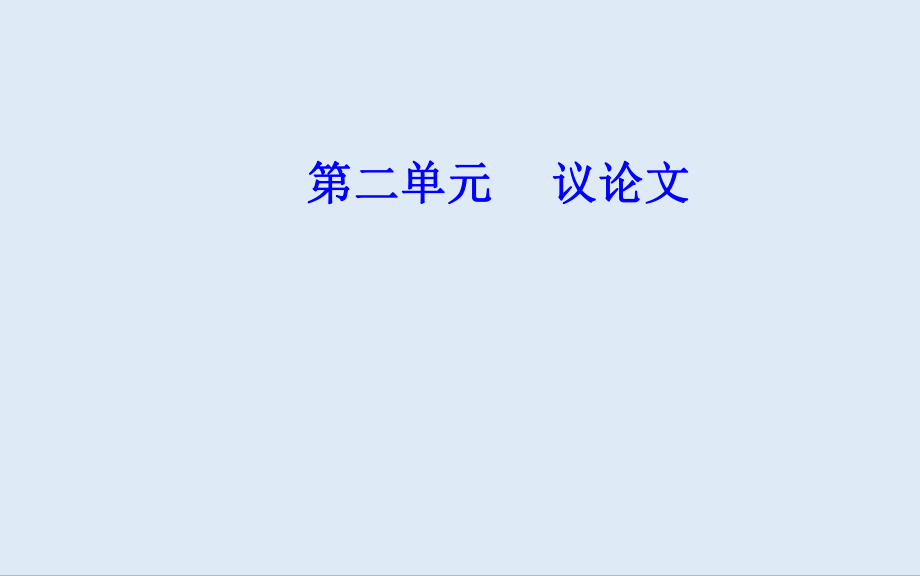 第二单元　议论文